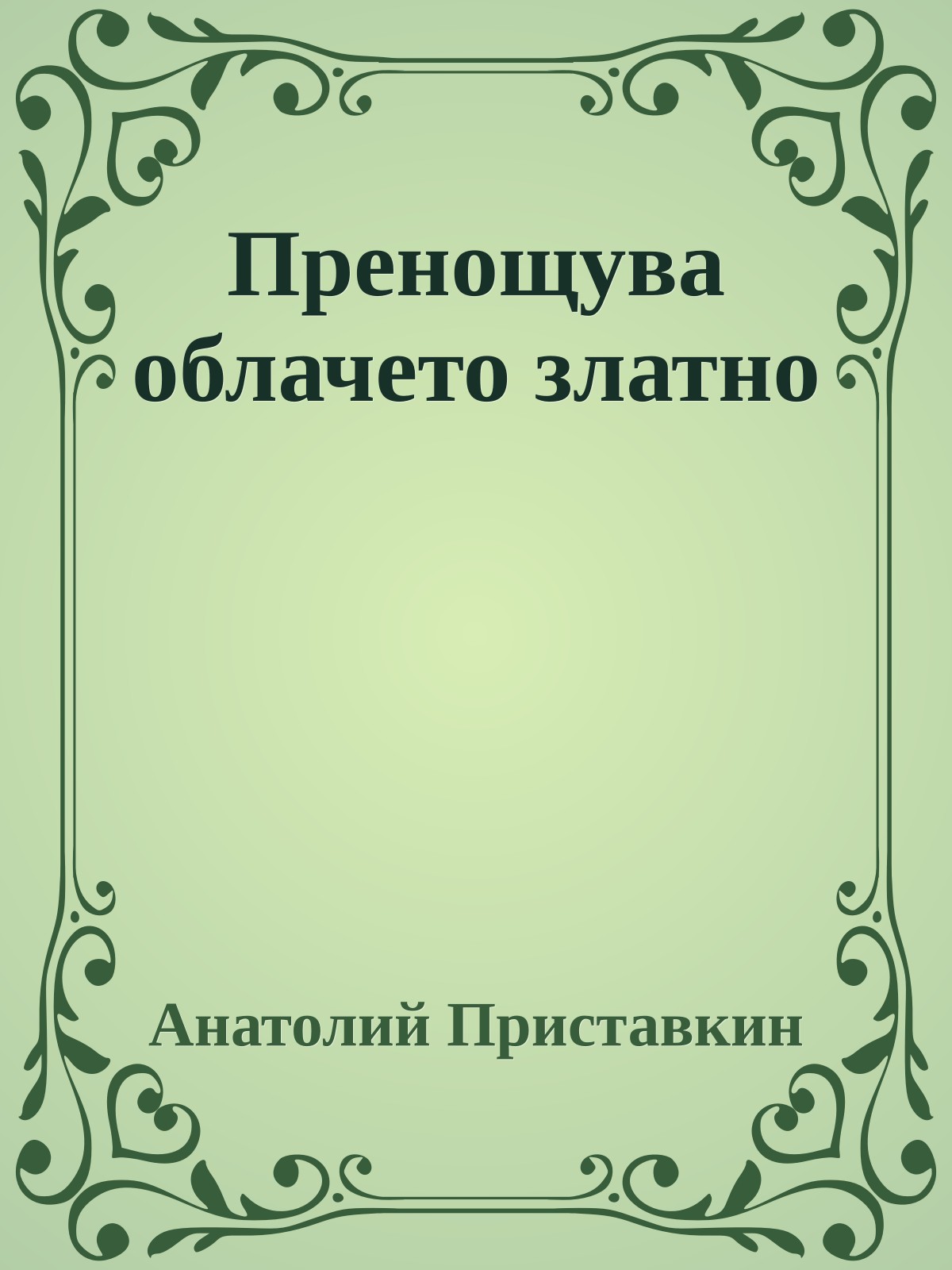 Пренощува облачето златно

Анатолий Приставкин